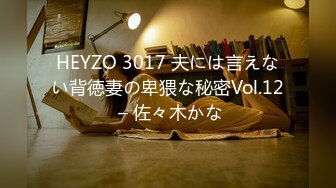 HEYZO 3017 夫には言えない背徳妻の卑猥な秘密Vol.12 – 佐々木かな